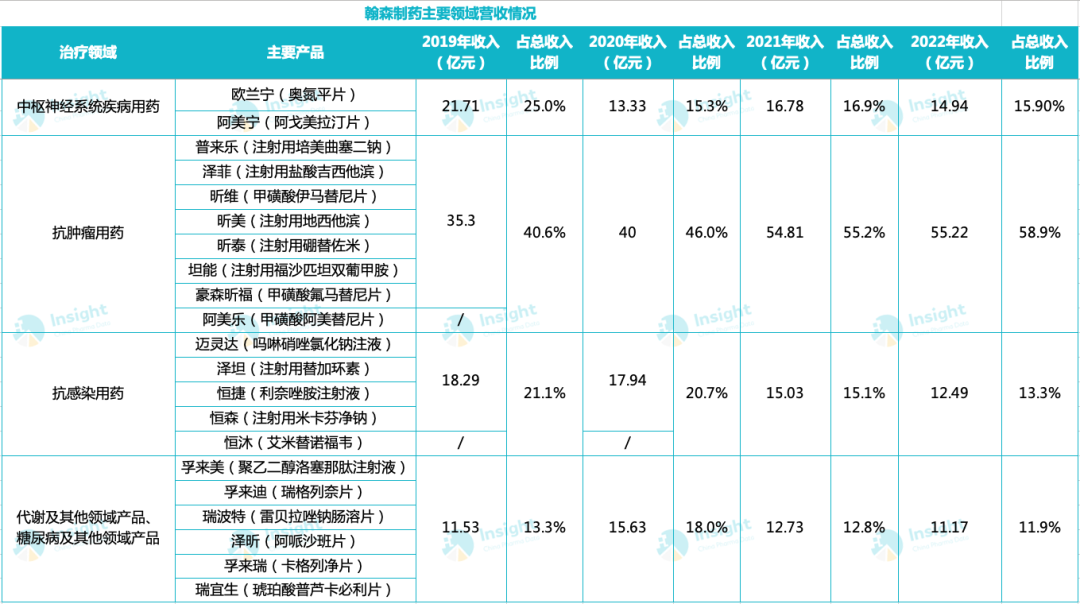 翰森制药主要领域营收情况

| 治疗领域 | 主要产品 | 2019年收入（亿元） | 占总收入比例 | 2020年收入（亿元） | 占总收入比例 | 2021年收入（亿元） | 占总收入比例 | 2022年收入（亿元） | 占总收入比例 |
|---|---|---|---|---|---|---|---|---|---|
| 中枢神经系统疾病用药 | 欧兰宁（奥氮平片） | 21.71 | 25.0% | 13.33 | 15.3% | 16.78 | 16.9% | 14.94 | 15.90% |
| | 阿美宁（阿戈美拉汀片） | | | | | | | | |
| 抗肿瘤用药 | 普来乐（注射用培美曲塞二钠） | 35.3 | 40.6% | 40 | 46.0% | 54.81 | 55.2% | 55.22 | 58.9% |
| | 泽菲（注射用盐酸吉西他滨） | | | | | | | | |
| | 昕维（甲磺酸伊马替尼片） | | | | | | | | |
| | 昕美（注射用地西他滨） | | | | | | | | |
| | 昕泰（注射用硼替佐米） | | | | | | | | |
| | 坦能（注射用福沙匹坦双葡甲胺） | | | | | | | | |
| | 豪森昕福（甲磺酸氟马替尼片） | | | | | | | | |
| | 阿美乐（甲磺酸阿美替尼片） | / | | | | | | | |
| 抗感染用药 | 迈灵达（吗啉硝唑氯化钠注射液） | 18.29 | 21.1% | 17.94 | 20.7% | 15.03 | 15.1% | 12.49 | 13.3% |
| | 泽坦（注射用替加环素） | | | | | | | | |
| | 恒捷（利奈唑胺注射液） | | | | | | | | |
| | 恒森（注射用米卡芬净钠） | | | | | | | | |
| | 恒沐（艾米替诺福韦） | / | | / | | | | | |
| 代谢及其他领域产品、糖尿病及其他领域产品 | 孚来美（聚乙二醇洛塞那肽注射液） | 11.53 | 13.3% | 15.63 | 18.0% | 12.73 | 12.8% | 11.17 | 11.9% |
| | 孚来迪（瑞格列奈片） | | | | | | | | |
| | 瑞波特（雷贝拉唑钠肠溶片） | | | | | | | | |
| | 泽昕（阿哌沙班片） | | | | | | | | |
| | 孚来瑞（卡格列净片） | | | | | | | | |
| | 瑞宜生（琥珀酸普芦卡必利片） | | | | | | | | |

Insight